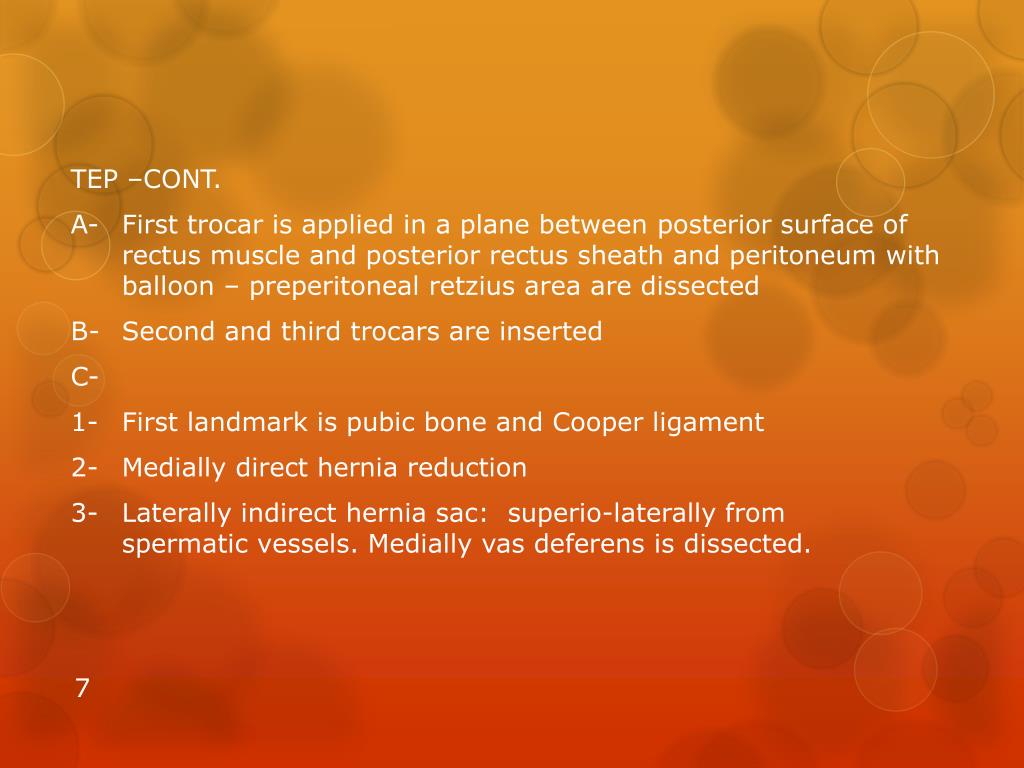 TEP –CONT.

A- First trocar is applied in a plane between posterior surface of rectus muscle and posterior rectus sheath and peritoneum with balloon – preperitoneal retzius area are dissected

B- Second and third trocars are inserted

C-

1- First landmark is pubic bone and Cooper ligament

2- Medially direct hernia reduction

3- Laterally indirect hernia sac: superio-laterally from spermatic vessels. Medially vas deferens is dissected.

7